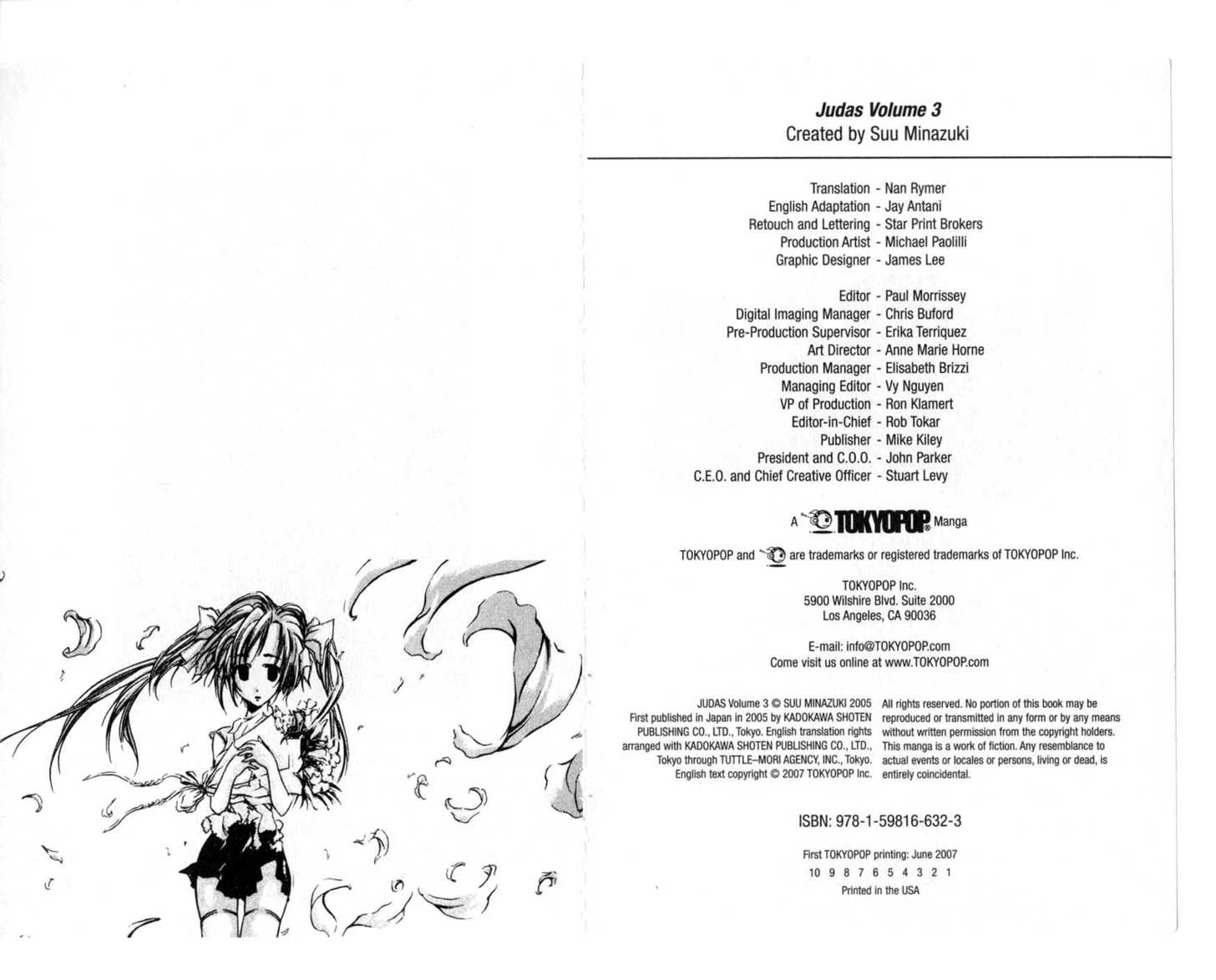 Judas Volume 3
Created by Suu Minazuki

Translation - Nan Rymer
English Adaptation - Jay Antani
Retouch and Lettering - Star Print Brokers
Production Artist - Michael Paolilli
Graphic Designer - James Lee

Editor - Paul Morrissey
Digital Imaging Manager - Chris Buford
Pre-Production Supervisor - Erika Terriquez
Art Director - Anne Marie Horne
Production Manager - Elisabeth Brizzi
Managing Editor - Vy Nguyen
VP of Production - Ron Klamert
Editor-in-Chief - Rob Tokar
Publisher - Mike Kiley
President and C.O.O. - John Parker
C.E.O. and Chief Creative Officer - Stuart Levy

A TOKYOPOP Manga

TOKYOPOP and are trademarks or registered trademarks of TOKYOPOP Inc.

TOKYOPOP Inc.
5900 Wilshire Blvd. Suite 2000
Los Angeles, CA 90036

E-mail: info@TOKYOPOP.com
Come visit us online at www.TOKYOPOP.com

JUDAS Volume 3 © SUU MINAZUKI 2005
First published in Japan in 2005 by KADOKAWA SHOTEN PUBLISHING CO., LTD., Tokyo. English translation rights arranged with KADOKAWA SHOTEN PUBLISHING CO., LTD., Tokyo through TUTTLE-MORI AGENCY, INC., Tokyo.
English text copyright © 2007 TOKYOPOP Inc.

All rights reserved. No portion of this book may be reproduced or transmitted in any form or by any means without written permission from the copyright holders. This manga is a work of fiction. Any resemblance to actual events or locales or persons, living or dead, is entirely coincidental.

ISBN: 978-1-59816-632-3

First TOKYOPOP printing: June 2007
10 9 8 7 6 5 4 3 2 1
Printed in the USA